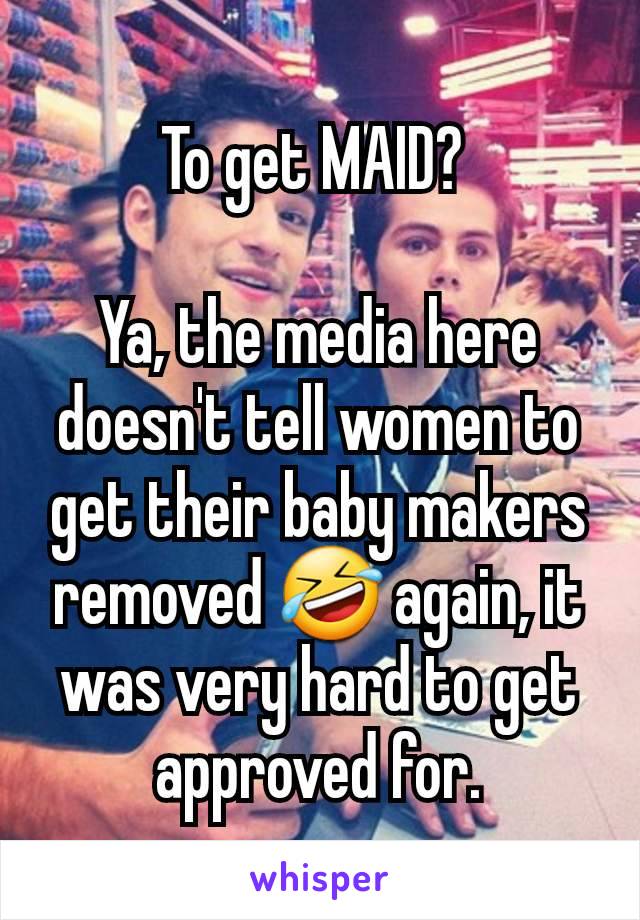 To get MAID?

Ya, the media here doesn't tell women to get their baby makers removed 🤣 again, it was very hard to get approved for.

whisper